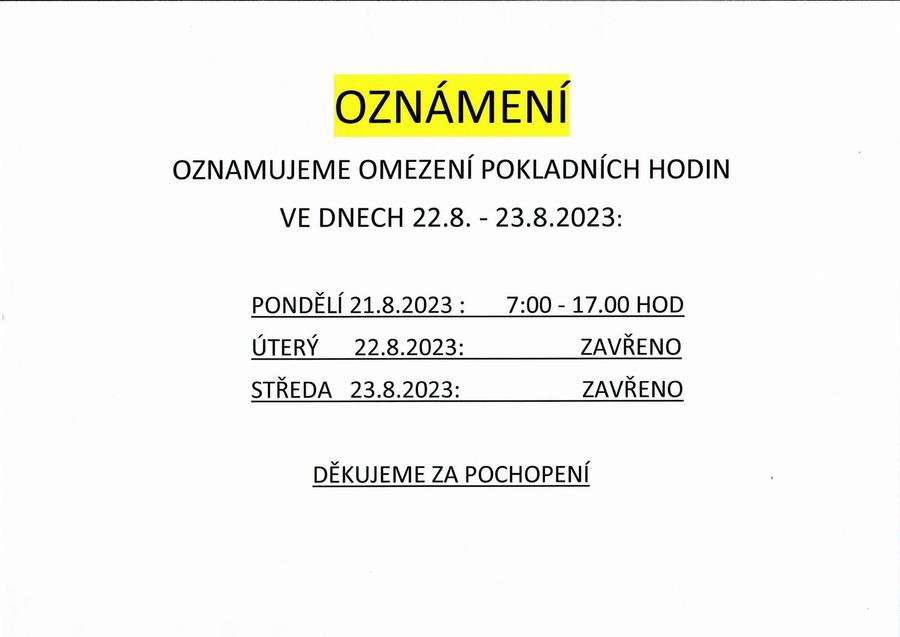 OZNÁMENÍ

OZNAMUJEME OMEZENÍ POKLADNÍCH HODIN

VE DNECH 22.8. - 23.8.2023:

PONDĚLÍ 21.8.2023 : 7:00 - 17.00 HOD

ÚTERÝ 22.8.2023: ZAVŘENO

STŘEDA 23.8.2023: ZAVŘENO

DĚKUJEME ZA POCHOPENÍ